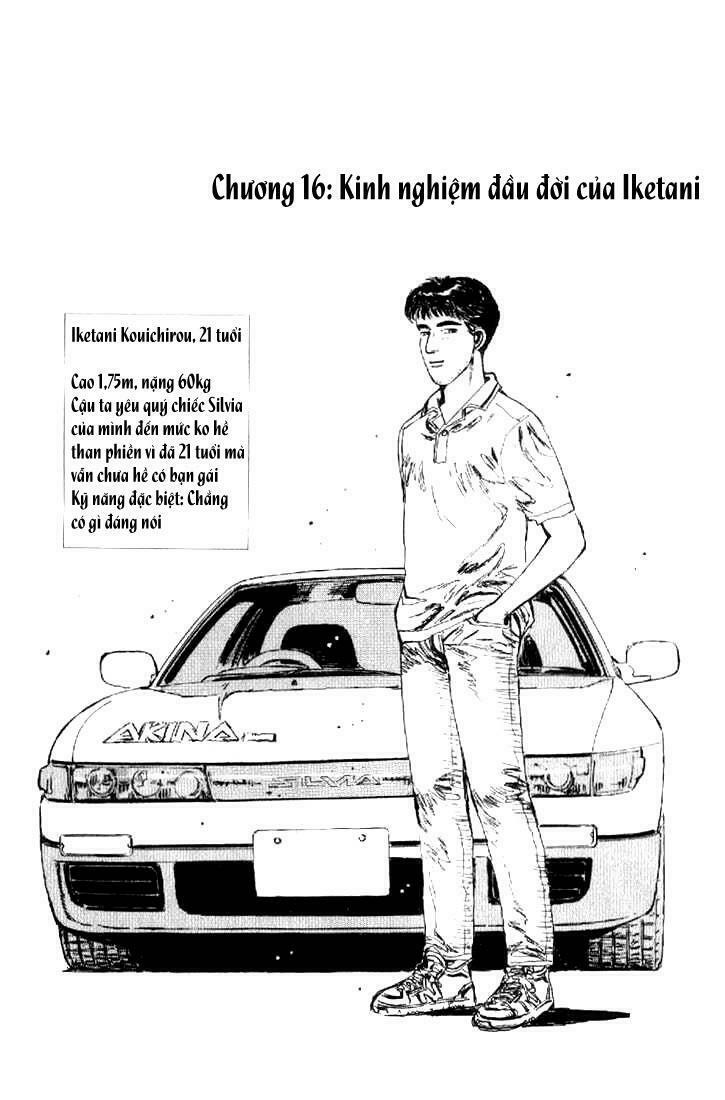 Chương 16: Kinh nghiệm đầu đời của Iketani

Iketani Kouichirou, 21 tuổi

Cao 1,75m, nặng 60kg
Cậu ta yêu quý chiếc Silvia của mình đến mức ko hề than phiền vì đã 21 tuổi mà vẫn chưa hề có bạn gái
Kỹ năng đặc biệt: Chẳng có gì đáng nói

AKINA

SILVIA